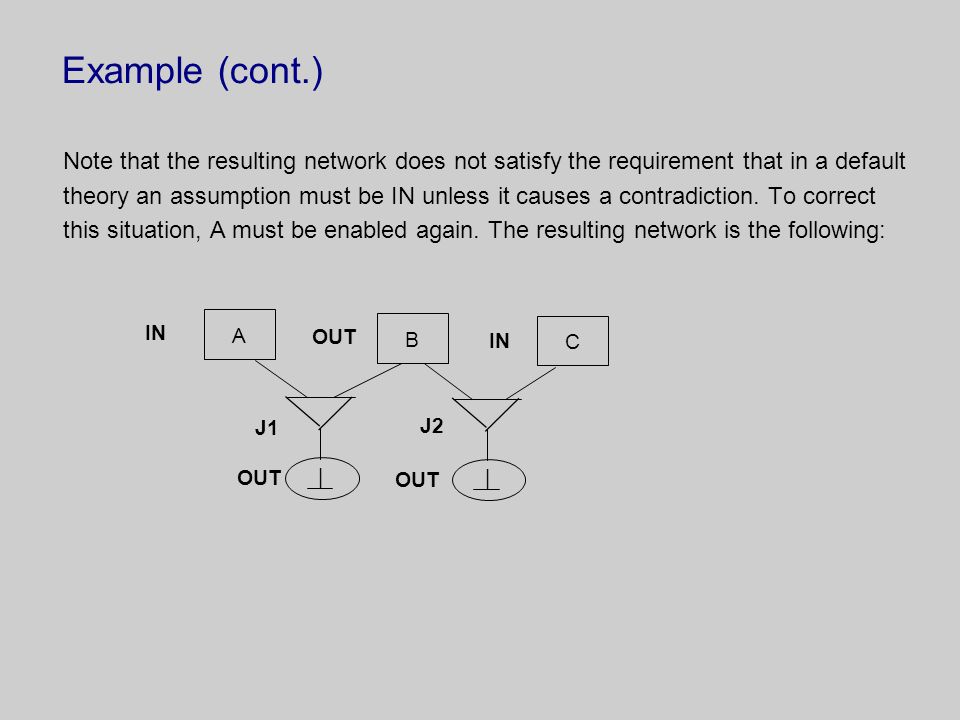 Example (cont.)

Note that the resulting network does not satisfy the requirement that in a default theory an assumption must be IN unless it causes a contradiction. To correct this situation, A must be enabled again. The resulting network is the following:

IN
A
OUT
B
IN
C
J1
J2
OUT
$\perp$
OUT
$\perp$